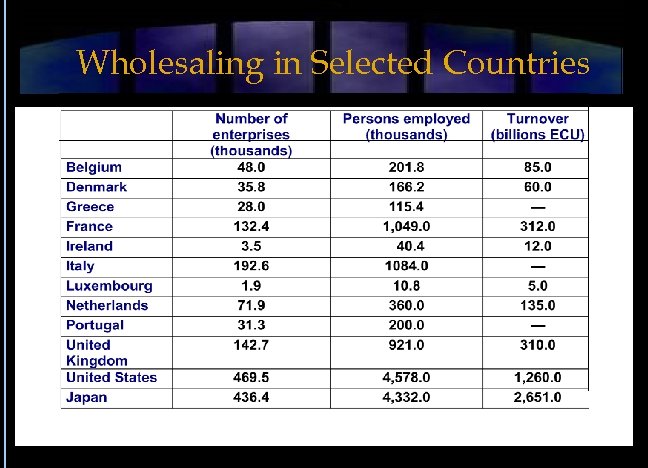 Wholesaling in Selected Countries

| | Number of enterprises (thousands) | Persons employed (thousands) | Turnover (billions ECU) |
|---|---|---|---|
| Belgium | 48.0 | 201.8 | 85.0 |
| Denmark | 35.8 | 166.2 | 60.0 |
| Greece | 28.0 | 115.4 | — |
| France | 132.4 | 1,049.0 | 312.0 |
| Ireland | 3.5 | 40.4 | 12.0 |
| Italy | 192.6 | 1084.0 | — |
| Luxembourg | 1.9 | 10.8 | 5.0 |
| Netherlands | 71.9 | 360.0 | 135.0 |
| Portugal | 31.3 | 200.0 | — |
| United Kingdom | 142.7 | 921.0 | 310.0 |
| United States | 469.5 | 4,578.0 | 1,260.0 |
| Japan | 436.4 | 4,332.0 | 2,651.0 |